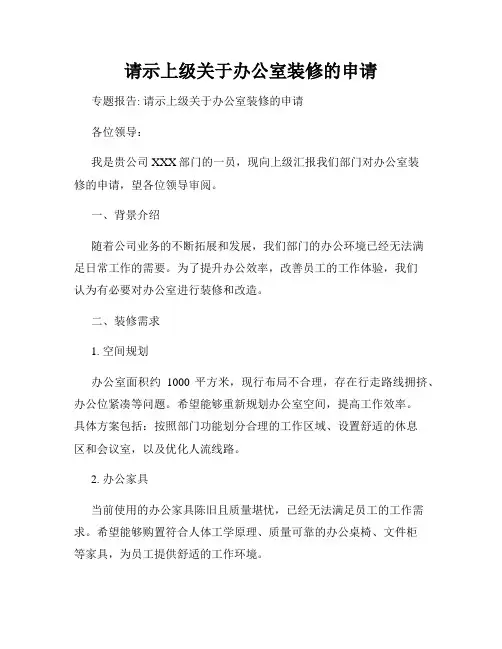 请示上级关于办公室装修的申请

专题报告: 请示上级关于办公室装修的申请

各位领导：

我是贵公司 XXX 部门的一员，现向上级汇报我们部门对办公室装修的申请，望各位领导审阅。

一、背景介绍

随着公司业务的不断拓展和发展，我们部门的办公环境已经无法满足日常工作的需要。为了提升办公效率，改善员工的工作体验，我们认为有必要对办公室进行装修和改造。

二、装修需求

1. 空间规划

办公室面积约 1000 平方米，现行布局不合理，存在行走路线拥挤、办公位紧凑等问题。希望能够重新规划办公室空间，提高工作效率。具体方案包括：按照部门功能划分合理的工作区域、设置舒适的休息区和会议室，以及优化人流线路。

2. 办公家具

当前使用的办公家具陈旧且质量堪忧，已经无法满足员工的工作需求。希望能够购置符合人体工学原理、质量可靠的办公桌椅、文件柜等家具，为员工提供舒适的工作环境。